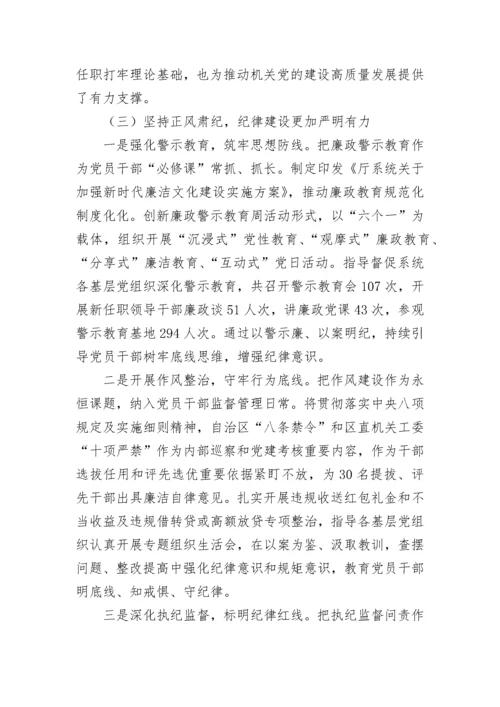 任职打牢理论基础，也为推动机关党的建设高质量发展提供了有力支撑。

（三）坚持正风肃纪，纪律建设更加严明有力

一是强化警示教育，筑牢思想防线。把廉政警示教育作为党员干部“必修课”常抓、抓长。制定印发《厅系统关于加强新时代廉洁文化建设实施方案》，推动廉政教育规范化制度化。创新廉政警示教育周活动形式，以“六个一”为载体，组织开展“沉浸式”党性教育、“观摩式”廉政教育、“分享式”廉洁教育、“互动式”党日活动。指导督促系统各基层党组织深化警示教育，共召开警示教育会107次，开展新任职领导干部廉政谈51人次，讲廉政党课43次，参观警示教育基地294人次。通过以警示廉、以案明纪，持续引导党员干部树牢底线思维，增强纪律意识。

二是开展作风整治，守牢行为底线。把作风建设作为永恒课题，纳入党员干部监督管理日常。将贯彻落实中央八项规定及实施细则精神，自治区“八条禁令”和区直机关工委“十项严禁”作为内部巡察和党建考核重要内容，作为干部选拔任用和评先选优重要依据紧盯不放，为30名提拔、评先干部出具廉洁自律意见。扎实开展违规收送红包礼金和不当收益及违规借转贷或高额放贷专项整治，指导各基层党组织认真开展专题组织生活会，在以案为鉴、汲取教训，查摆问题、整改提高中强化纪律意识和规矩意识，教育党员干部明底线、知戒惧、守纪律。

三是深化执纪监督，标明纪律红线。把执纪监督问责作